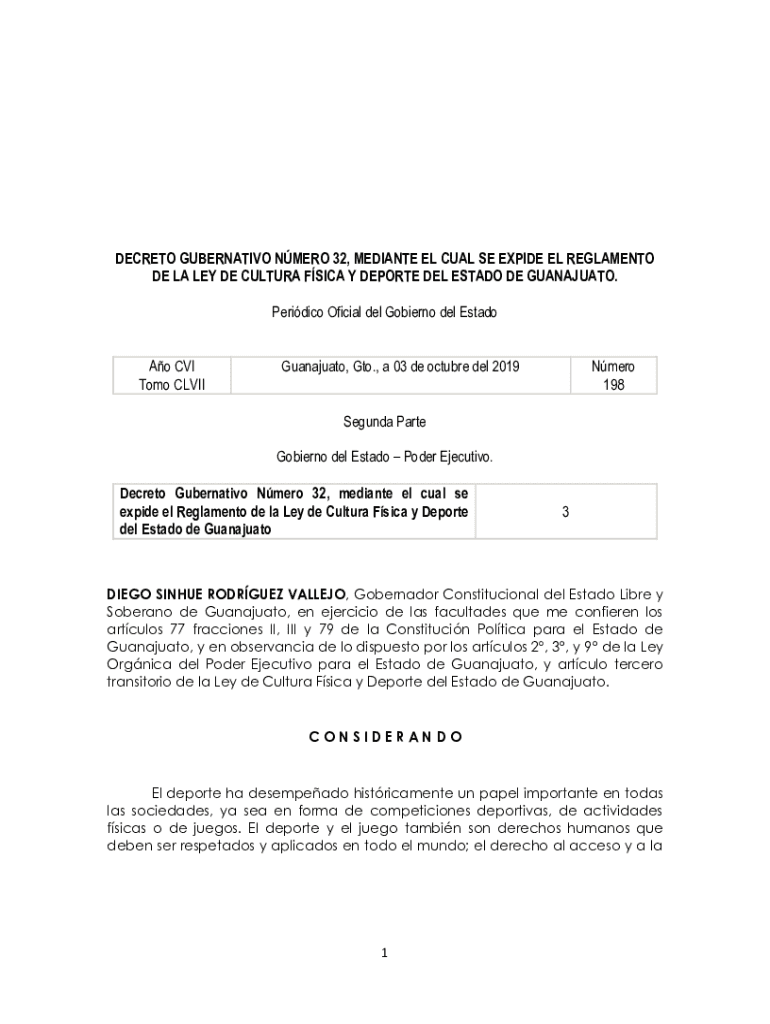 DECRETO GUBERNATIVO NÚMERO 32, MEDIANTE EL CUAL SE EXPIDE EL REGLAMENTO DE LA LEY DE CULTURA FÍSICA Y DEPORTE DEL ESTADO DE GUANAJUATO.

Periódico Oficial del Gobierno del Estado

| Año CVI Tomo CLVII | Guanajuato, Gto., a 03 de octubre del 2019 | Número 198 |
|---|---|---|

Segunda Parte

Gobierno del Estado – Poder Ejecutivo.

| Decreto Gubernativo Número 32, mediante el cual se expide el Reglamento de la Ley de Cultura Física y Deporte del Estado de Guanajuato | 3 |
|---|---|

DIEGO SINHUE RODRÍGUEZ VALLEJO, Gobernador Constitucional del Estado Libre y Soberano de Guanajuato, en ejercicio de las facultades que me confieren los artículos 77 fracciones II, III y 79 de la Constitución Política para el Estado de Guanajuato, y en observancia de lo dispuesto por los artículos 2°, 3°, y 9° de la Ley Orgánica del Poder Ejecutivo para el Estado de Guanajuato, y artículo tercero transitorio de la Ley de Cultura Física y Deporte del Estado de Guanajuato.

C O N S I D E R A N D O

El deporte ha desempeñado históricamente un papel importante en todas las sociedades, ya sea en forma de competiciones deportivas, de actividades físicas o de juegos. El deporte y el juego también son derechos humanos que deben ser respetados y aplicados en todo el mundo; el derecho al acceso y a la

1